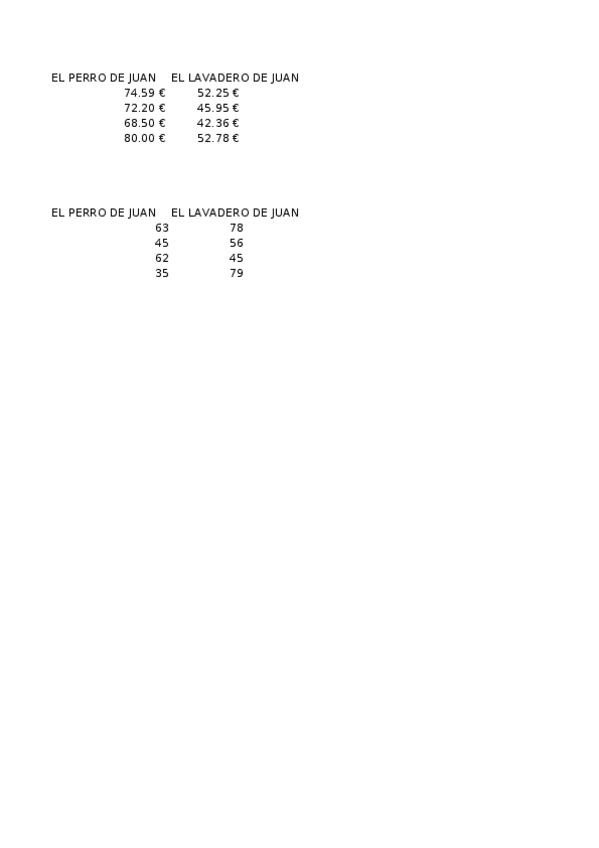 | EL PERRO DE JUAN | EL LAVADERO DE JUAN |
|---|---|
| 74.59 € | 52.25 € |
| 72.20 € | 45.95 € |
| 68.50 € | 42.36 € |
| 80.00 € | 52.78 € |

| EL PERRO DE JUAN | EL LAVADERO DE JUAN |
|---|---|
| 63 | 78 |
| 45 | 56 |
| 62 | 45 |
| 35 | 79 |